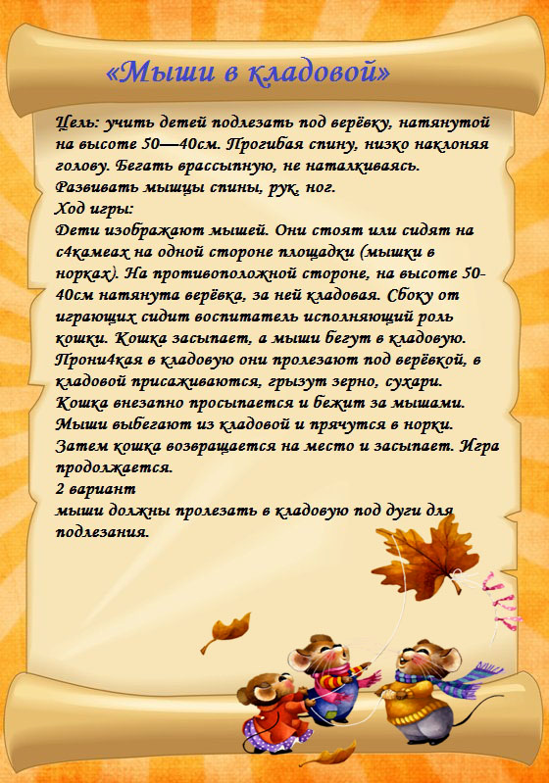 «Мыши в кладовой»

Цель: учить детей подлезать под верёвку, натянутой на высоте 50—40см. Прогибая спину, низко наклоняя голову. Бегать врассыпную, не наталкиваясь. Развивать мышцы спины, рук, ног.
Ход игры:
Дети изображают мышей. Они стоят или сидят на с4камеах на одной стороне площадки (мышки в норках). На противоположной стороне, на высоте 50-40см натянута верёвка, за ней кладовая. Сбоку от играющих сидит воспитатель исполняющий роль кошки. Кошка засыпает, а мыши бегут в кладовую. Прони4кая в кладовую они пролезают под верёвкой, в кладовой присаживаются, грызут зерно, сухари. Кошка внезапно просыпается и бежит за мышами. Мыши выбегают из кладовой и прячутся в норки. Затем кошка возвращается на место и засыпает. Игра продолжается.
2 вариант
мыши должны пролезать в кладовую под дуги для подлезания.